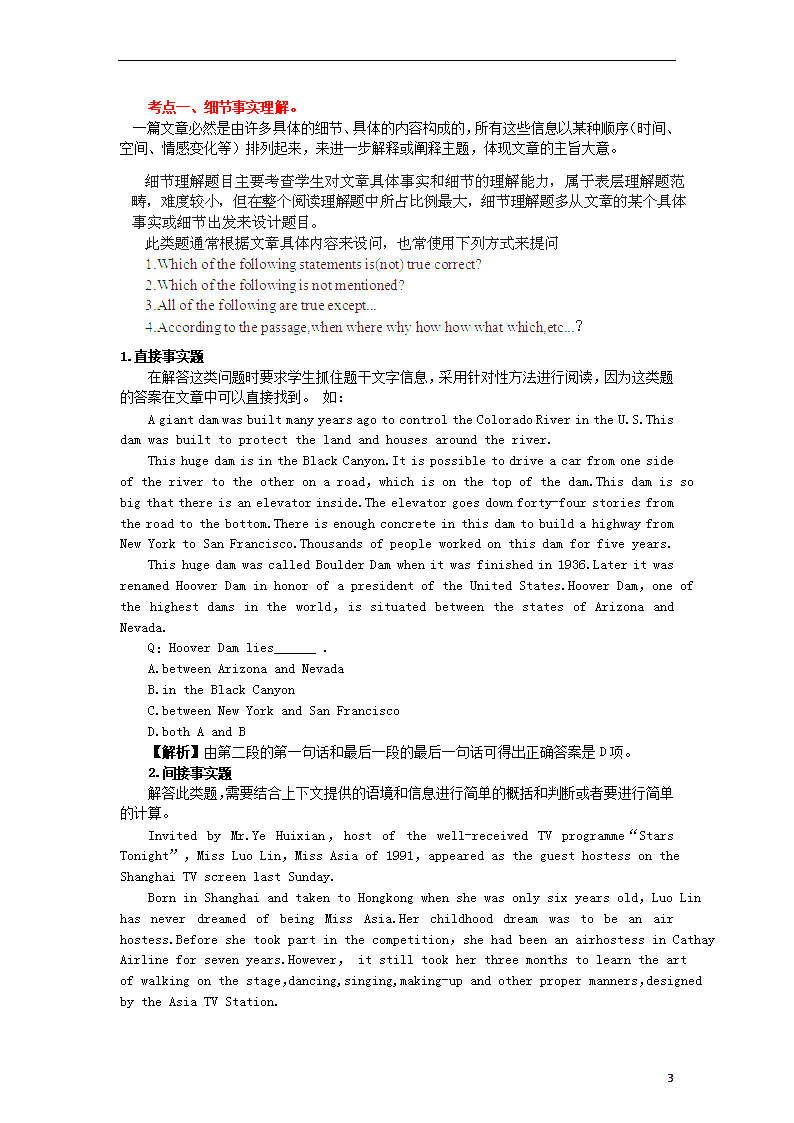 考点一、细节事实理解。

一篇文章必然是由许多具体的细节、具体的内容构成的，所有这些信息以某种顺序（时间、空间、情感变化等）排列起来，来进一步解释或阐释主题，体现文章的主旨大意。

细节理解题目主要考查学生对文章具体事实和细节的理解能力，属于表层理解题范畴，难度较小，但在整个阅读理解题中所占比例最大，细节理解题多从文章的某个具体事实或细节出发来设计题目。

此类题通常根据文章具体内容来设问，也常使用下列方式来提问

1.Which of the following statements is(not) true correct?

2.Which of the following is not mentioned?

3.All of the following are true except...

4.According to the passage,when where why how how what which,etc...?

1. 直接事实题

在解答这类问题时要求学生抓住题干文字信息，采用针对性方法进行阅读，因为这类题的答案在文章中可以直接找到。 如：

A giant dam was built many years ago to control the Colorado River in the U.S.This dam was built to protect the land and houses around the river.

This huge dam is in the Black Canyon.It is possible to drive a car from one side of the river to the other on a road, which is on the top of the dam.This dam is so big that there is an elevator inside.The elevator goes down forty-four stories from the road to the bottom.There is enough concrete in this dam to build a highway from New York to San Francisco.Thousands of people worked on this dam for five years.

This huge dam was called Boulder Dam when it was finished in 1936.Later it was renamed Hoover Dam in honor of a president of the United States.Hoover Dam, one of the highest dams in the world, is situated between the states of Arizona and Nevada.

Q: Hoover Dam lies______ .

A.between Arizona and Nevada

B.in the Black Canyon

C.between New York and San Francisco

D.both A and B

【解析】由第二段的第一句话和最后一段的最后一句话可得出正确答案是 D 项。

2. 间接事实题

解答此类题，需要结合上下文提供的语境和信息进行简单的概括和判断或者要进行简单的计算。

Invited by Mr.Ye Huixian, host of the well-received TV programme“Stars Tonight”, Miss Luo Lin, Miss Asia of 1991, appeared as the guest hostess on the Shanghai TV screen last Sunday.

Born in Shanghai and taken to Hongkong when she was only six years old, Luo Lin has never dreamed of being Miss Asia.Her childhood dream was to be an air hostess.Before she took part in the competition, she had been an airhostess in Cathay Airline for seven years.However, it still took her three months to learn the art of walking on the stage,dancing,singing,making-up and other proper manners,designed by the Asia TV Station.

3